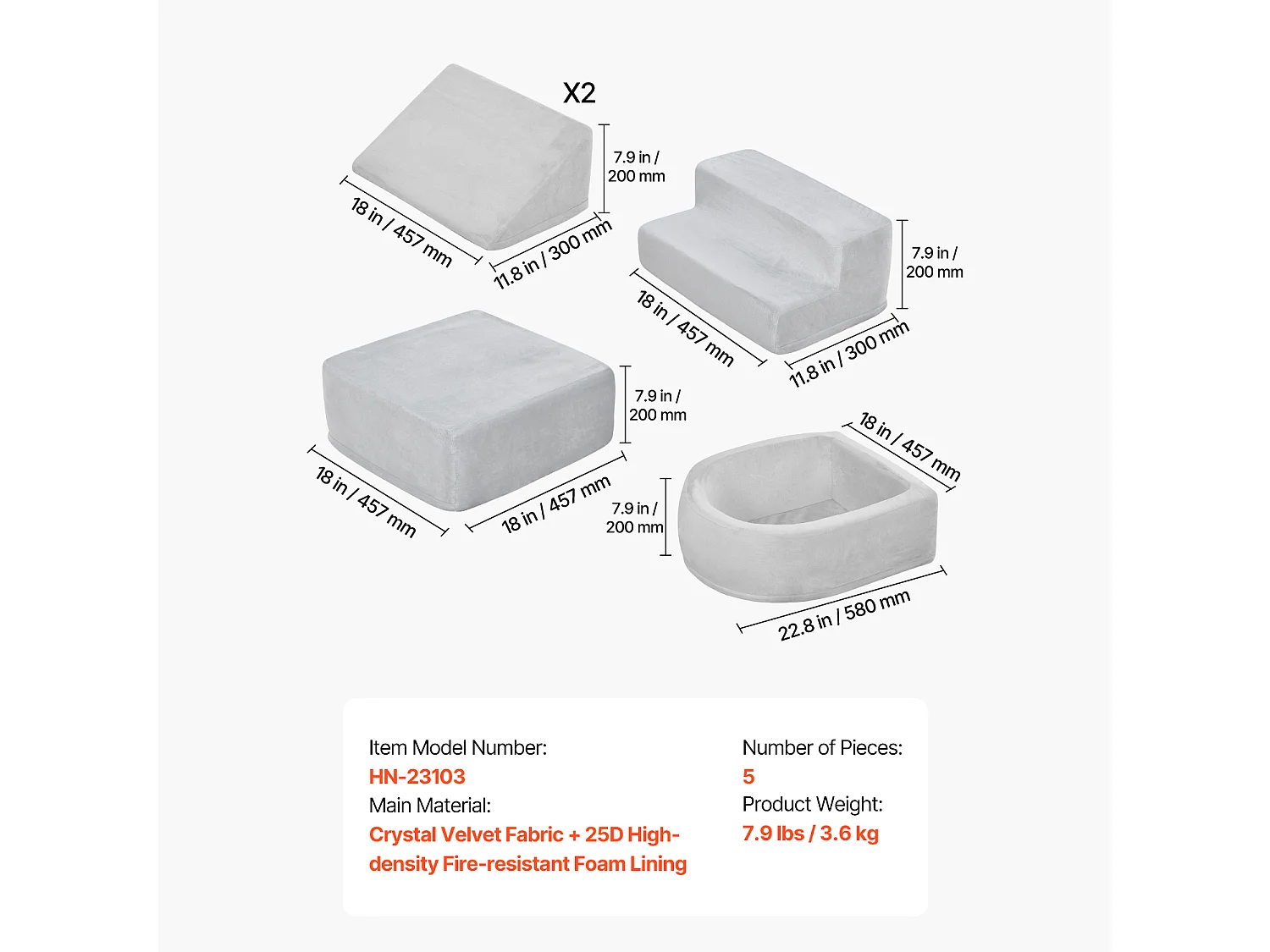 X2

7.9 in / 200 mm

18 in / 457 mm

11.8 in / 300 mm

7.9 in / 200 mm

18 in / 457 mm

11.8 in / 300 mm

7.9 in / 200 mm

18 in / 457 mm

18 in / 457 mm

18 in / 457 mm

7.9 in / 200 mm

22.8 in / 580 mm

Item Model Number:
HN-23103
Main Material:
Crystal Velvet Fabric + 25D High-density Fire-resistant Foam Lining

Number of Pieces:
5
Product Weight:
7.9 lbs / 3.6 kg